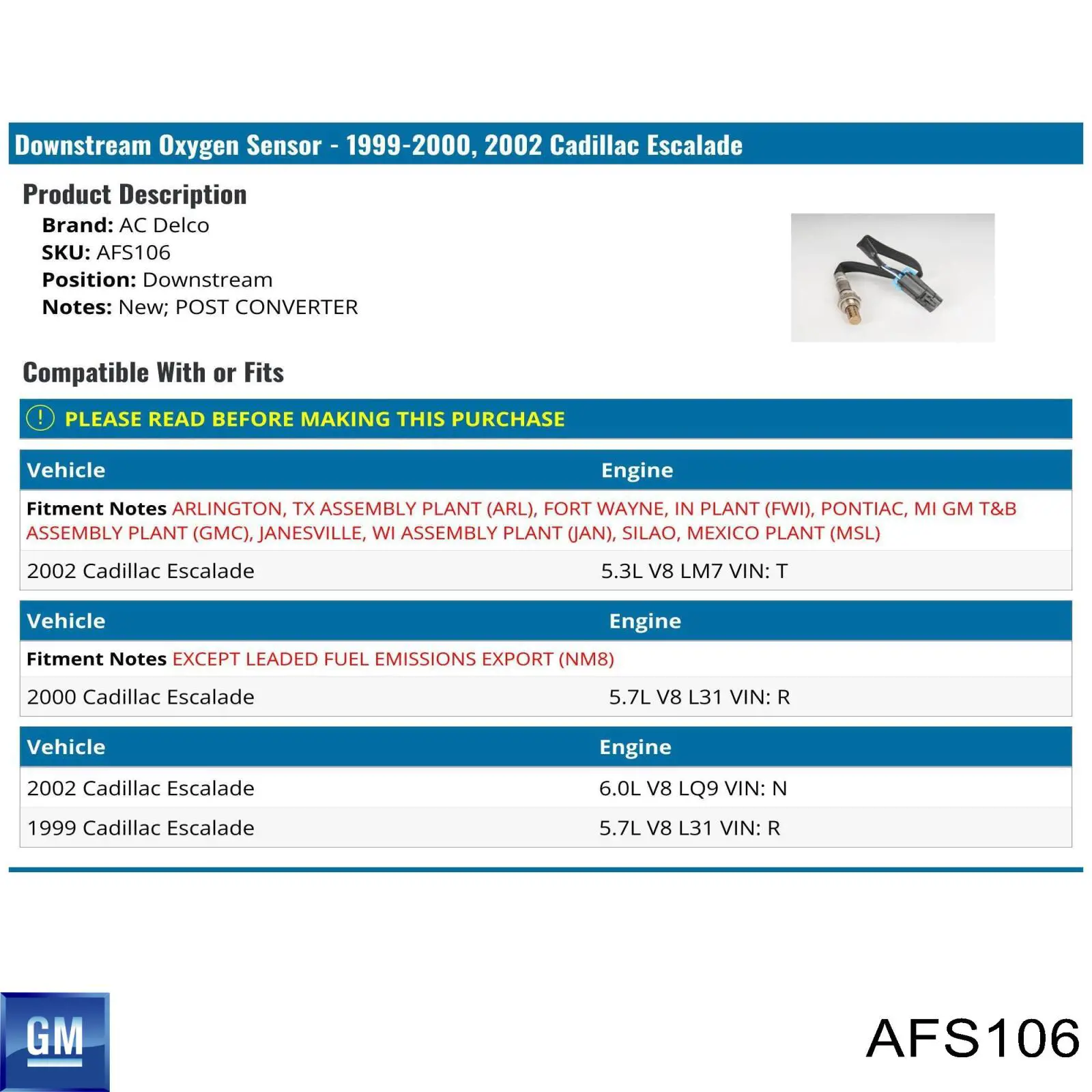 Downstream Oxygen Sensor - 1999-2000, 2002 Cadillac Escalade

Product Description

Brand: AC Delco
SKU: AFS106
Position: Downstream
Notes: New; POST CONVERTER

Compatible With or Fits

! PLEASE READ BEFORE MAKING THIS PURCHASE

| Vehicle | Engine |
|---|---|
| Fitment Notes ARLINGTON, TX ASSEMBLY PLANT (ARL), FORT WAYNE, IN PLANT (FWI), PONTIAC, MI GM T&B ASSEMBLY PLANT (GMC), JANESVILLE, WI ASSEMBLY PLANT (JAN), SILAO, MEXICO PLANT (MSL) | |
| 2002 Cadillac Escalade | 5.3L V8 LM7 VIN: T |

| Vehicle | Engine |
|---|---|
| Fitment Notes EXCEPT LEADED FUEL EMISSIONS EXPORT (NM8) | |
| 2000 Cadillac Escalade | 5.7L V8 L31 VIN: R |

| Vehicle | Engine |
|---|---|
| 2002 Cadillac Escalade | 6.0L V8 LQ9 VIN: N |
| 1999 Cadillac Escalade | 5.7L V8 L31 VIN: R |

GM

AFS106